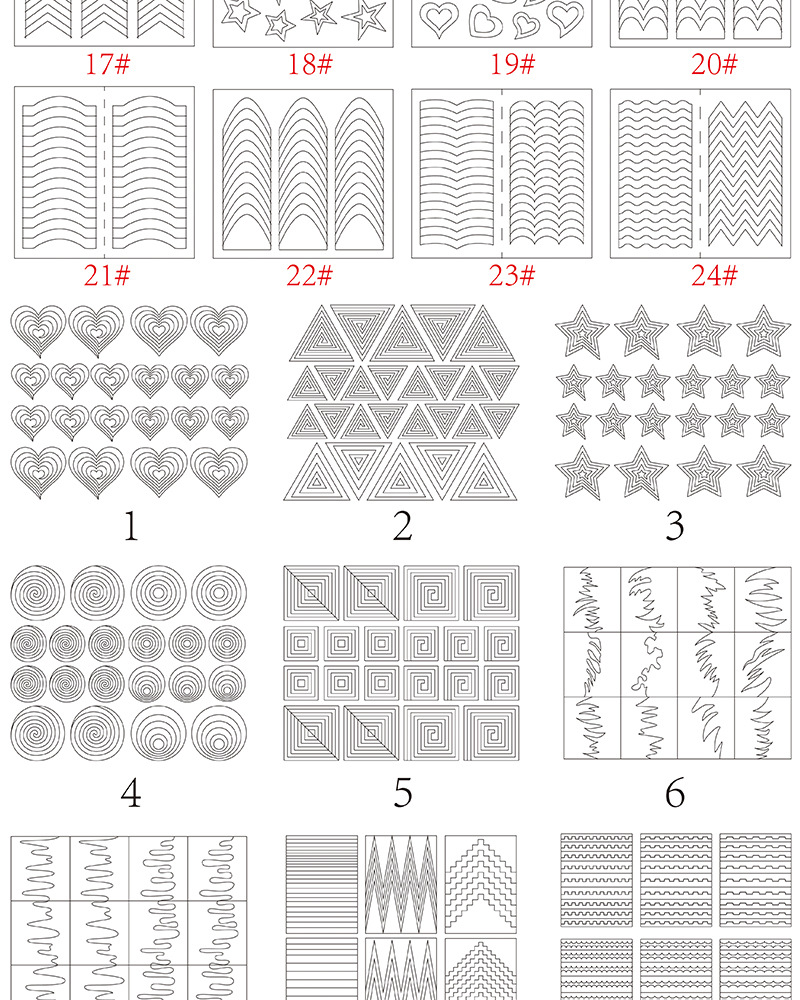 17#
18#
19#
20#
21#
22#
23#
24#
1
2
3
4
5
6